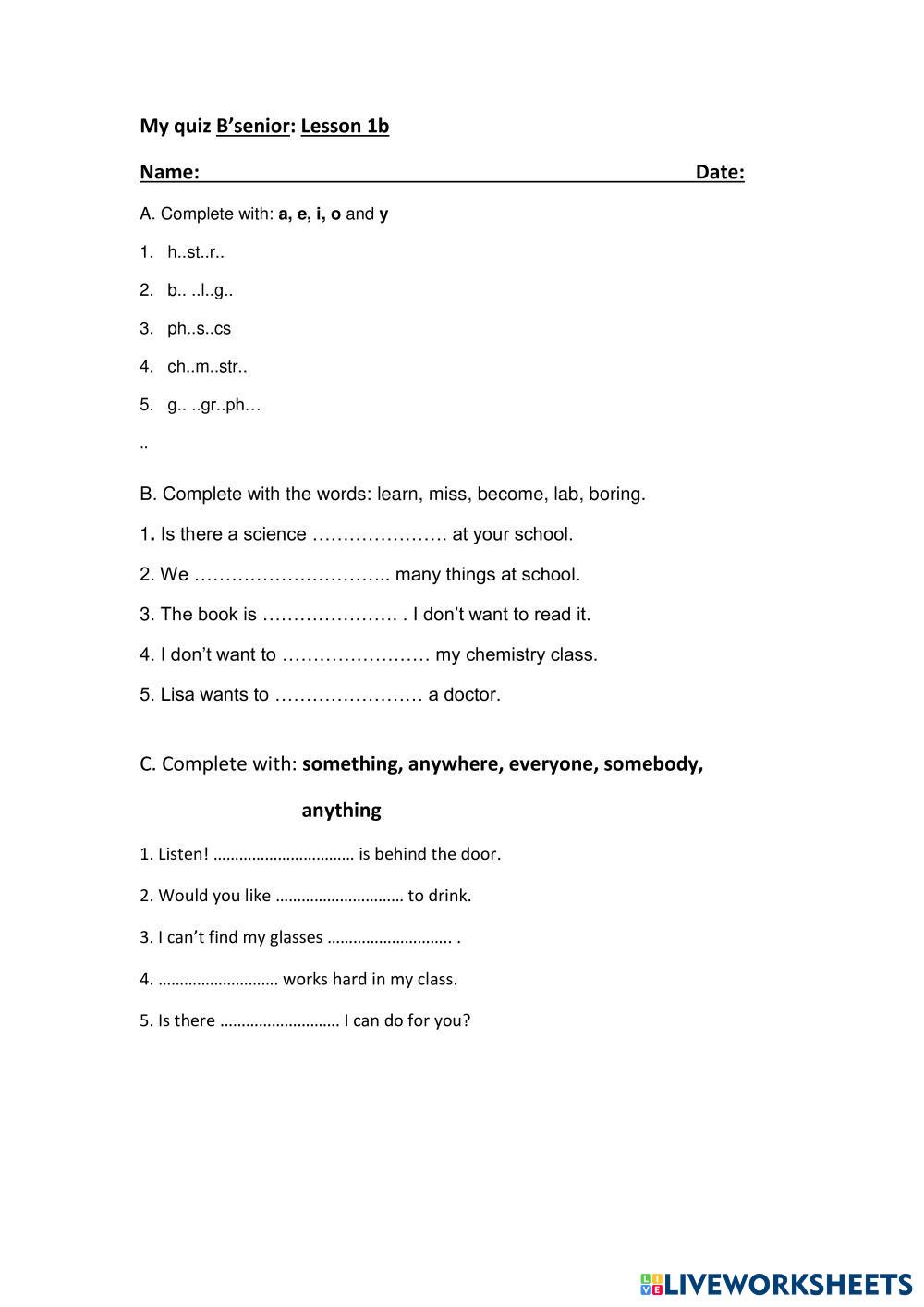 My quiz B'senior: Lesson 1b

Name: Date:

A. Complete with: a, e, i, o and y

1. h..st..r..

2. b.. ..l..g..

3. ph..s..cs

4. ch..m..str..

5. g.. ..gr..ph…

..

B. Complete with the words: learn, miss, become, lab, boring.

1. Is there a science …………………. at your school.

2. We ………………………….. many things at school.

3. The book is …………………. . I don't want to read it.

4. I don't want to …………………… my chemistry class.

5. Lisa wants to …………………… a doctor.

C. Complete with: something, anywhere, everyone, somebody, anything

1. Listen! …………………………… is behind the door.

2. Would you like ………………………… to drink.

3. I can't find my glasses ……………………….. .

4. ………………………. works hard in my class.

5. Is there ………………………. I can do for you?

LIVEWORKSHEETS